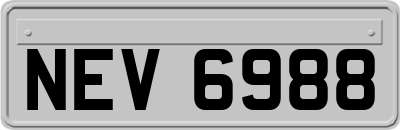 NEV 6988